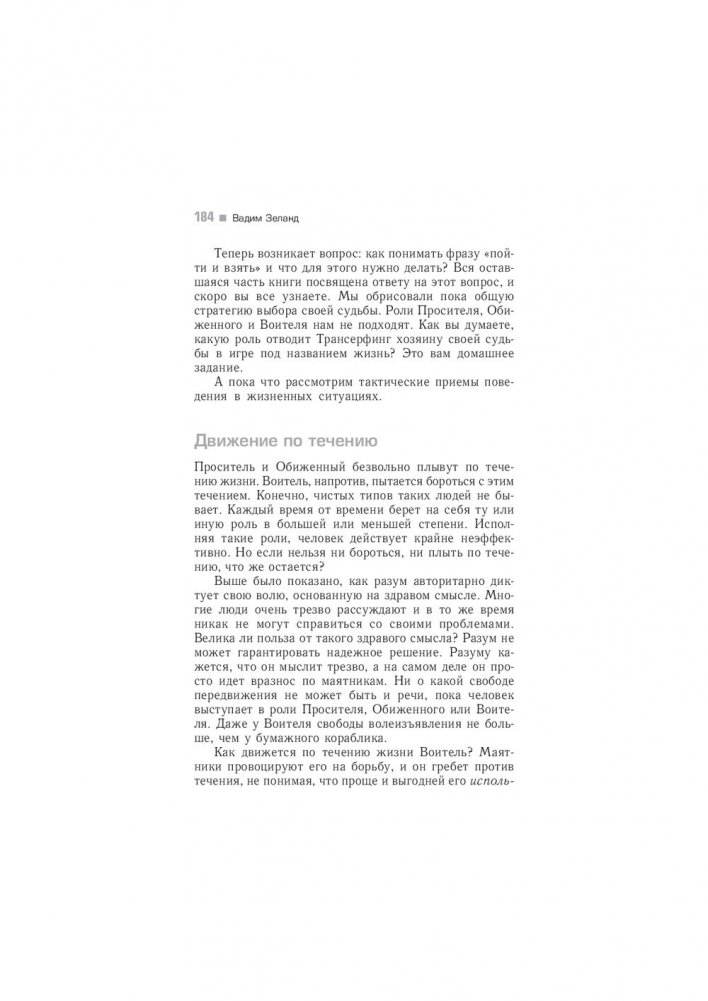 184 ■ Вадим Зеланд

Теперь возникает вопрос: как понимать фразу «пойти и взять» и что для этого нужно делать? Вся оставшаяся часть книги посвящена ответу на этот вопрос, и скоро вы все узнаете. Мы обрисовали пока общую стратегию выбора своей судьбы. Роли Просителя, Обиженного и Воителя нам не подходят. Как вы думаете, какую роль отводит Трансерфинг хозяину своей судьбы в игре под названием жизнь? Это вам домашнее задание.

А пока что рассмотрим тактические приемы поведения в жизненных ситуациях.

Движение по течению

Проситель и Обиженный безвольно плывут по течению жизни. Воитель, напротив, пытается бороться с этим течением. Конечно, чистых типов таких людей не бывает. Каждый время от времени берет на себя ту или иную роль в большей или меньшей степени. Исполняя такие роли, человек действует крайне неэффективно. Но если нельзя ни бороться, ни плыть по течению, что же остается?

Выше было показано, как разум авторитарно диктует свою волю, основанную на здравом смысле. Многие люди очень трезво рассуждают и в то же время никак не могут справиться со своими проблемами. Велика ли польза от такого здравого смысла? Разум не может гарантировать надежное решение. Разуму кажется, что он мыслит трезво, а на самом деле он просто идет вразнос по маятникам. Ни о какой свободе передвижения не может быть и речи, пока человек выступает в роли Просителя, Обиженного или Воителя. Даже у Воителя свободы волеизъявления не больше, чем у бумажного кораблика.

Как движется по течению жизни Воитель? Маятники провоцируют его на борьбу, и он гребет против течения, не понимая, что проще и выгодней его исполь-